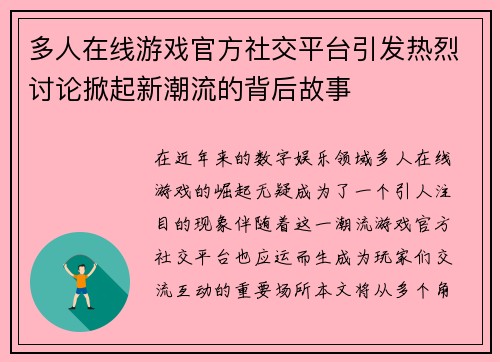 多人在线游戏官方社交平台引发热烈讨论掀起新潮流的背后故事

在近年来的数字娱乐领域多人在线游戏的崛起无疑成为了一个引人注目的现象伴随着这一潮流游戏官方社交平台也应运而生成为玩家们交流互动的重要场所本文将从多个角